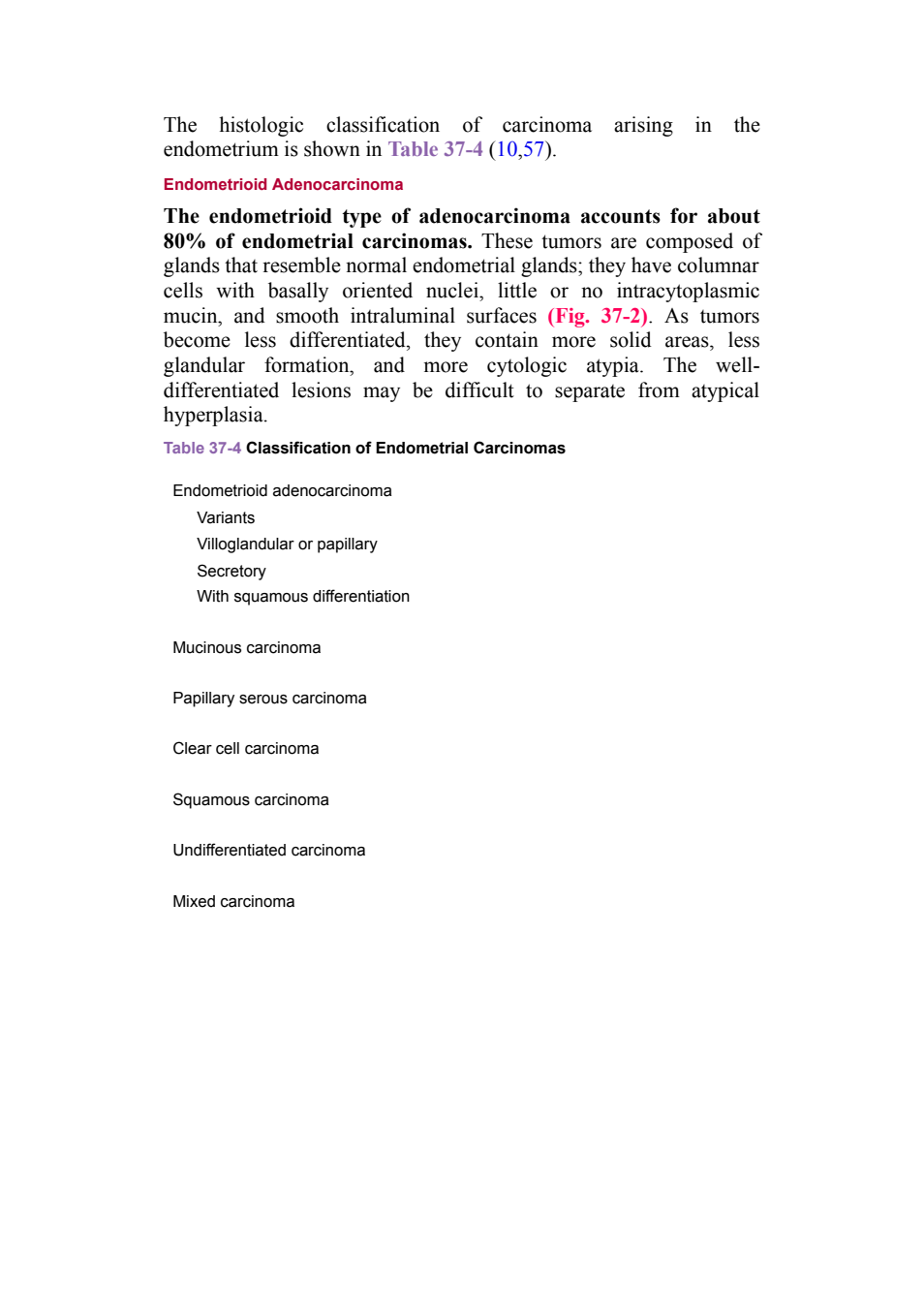 The histologic classification of carcinoma arising in the endometrium is shown in Table 37-4 (10,57).

Endometrioid Adenocarcinoma

The endometrioid type of adenocarcinoma accounts for about 80% of endometrial carcinomas. These tumors are composed of glands that resemble normal endometrial glands; they have columnar cells with basally oriented nuclei, little or no intracytoplasmic mucin, and smooth intraluminal surfaces (Fig. 37-2). As tumors become less differentiated, they contain more solid areas, less glandular formation, and more cytologic atypia. The well-differentiated lesions may be difficult to separate from atypical hyperplasia.

Table 37-4 Classification of Endometrial Carcinomas

Endometrioid adenocarcinoma
Variants
Villoglandular or papillary
Secretory
With squamous differentiation

Mucinous carcinoma

Papillary serous carcinoma

Clear cell carcinoma

Squamous carcinoma

Undifferentiated carcinoma

Mixed carcinoma